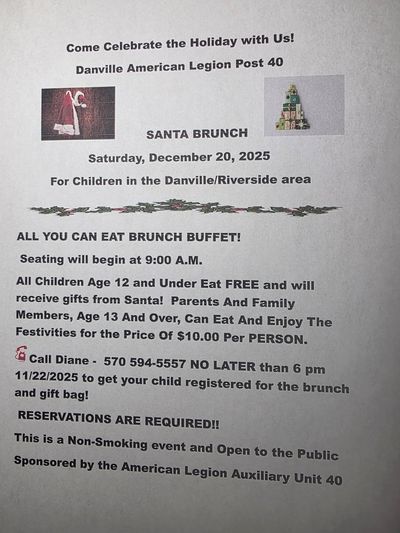 Come Celebrate the Holiday with Us!

Danville American Legion Post 40

SANTA BRUNCH

Saturday, December 20, 2025

For Children in the Danville/Riverside area

ALL YOU CAN EAT BRUNCH BUFFET!

Seating will begin at 9:00 A.M.

All Children Age 12 and Under Eat FREE and will receive gifts from Santa! Parents And Family Members, Age 13 And Over, Can Eat And Enjoy The Festivities for the Price Of $10.00 Per PERSON.

Call Diane - 570 594-5557 NO LATER than 6 pm 11/22/2025 to get your child registered for the brunch and gift bag!

RESERVATIONS ARE REQUIRED!!

This is a Non-Smoking event and Open to the Public

Sponsored by the American Legion Auxiliary Unit 40